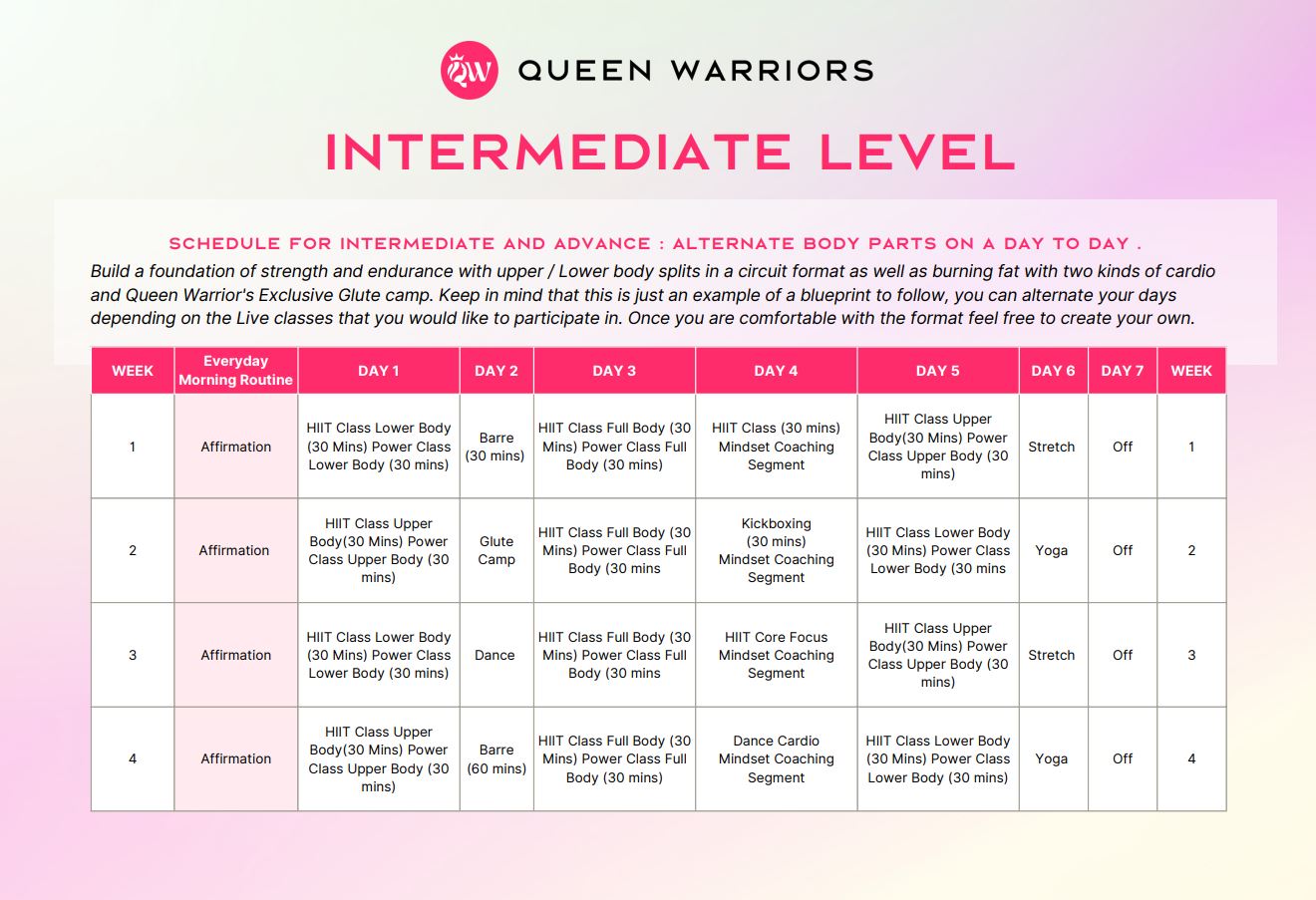 QW QUEEN WARRIORS

INTERMEDIATE LEVEL

SCHEDULE FOR INTERMEDIATE AND ADVANCE : ALTERNATE BODY PARTS ON A DAY TO DAY .

Build a foundation of strength and endurance with upper / Lower body splits in a circuit format as well as burning fat with two kinds of cardio and Queen Warrior's Exclusive Glute camp. Keep in mind that this is just an example of a blueprint to follow, you can alternate your days depending on the Live classes that you would like to participate in. Once you are comfortable with the format feel free to create your own.

| WEEK | Everyday Morning Routine | DAY 1 | DAY 2 | DAY 3 | DAY 4 | DAY 5 | DAY 6 | DAY 7 | WEEK |
|---|---|---|---|---|---|---|---|---|---|
| 1 | Affirmation | HIIT Class Lower Body (30 Mins) Power Class Lower Body (30 mins) | Barre (30 mins) | HIIT Class Full Body (30 Mins) Power Class Full Body (30 mins) | HIIT Class (30 mins) Mindset Coaching Segment | HIIT Class Upper Body(30 Mins) Power Class Upper Body (30 mins) | Stretch | Off | 1 |
| 2 | Affirmation | HIIT Class Upper Body(30 Mins) Power Class Upper Body (30 mins) | Glute Camp | HIIT Class Full Body (30 Mins) Power Class Full Body (30 mins | Kickboxing (30 mins) Mindset Coaching Segment | HIIT Class Lower Body (30 Mins) Power Class Lower Body (30 mins | Yoga | Off | 2 |
| 3 | Affirmation | HIIT Class Lower Body (30 Mins) Power Class Lower Body (30 mins) | Dance | HIIT Class Full Body (30 Mins) Power Class Full Body (30 mins | HIIT Core Focus Mindset Coaching Segment | HIIT Class Upper Body(30 Mins) Power Class Upper Body (30 mins) | Stretch | Off | 3 |
| 4 | Affirmation | HIIT Class Upper Body(30 Mins) Power Class Upper Body (30 mins) | Barre (60 mins) | HIIT Class Full Body (30 Mins) Power Class Full Body (30 mins) | Dance Cardio Mindset Coaching Segment | HIIT Class Lower Body (30 Mins) Power Class Lower Body (30 mins) | Yoga | Off | 4 |